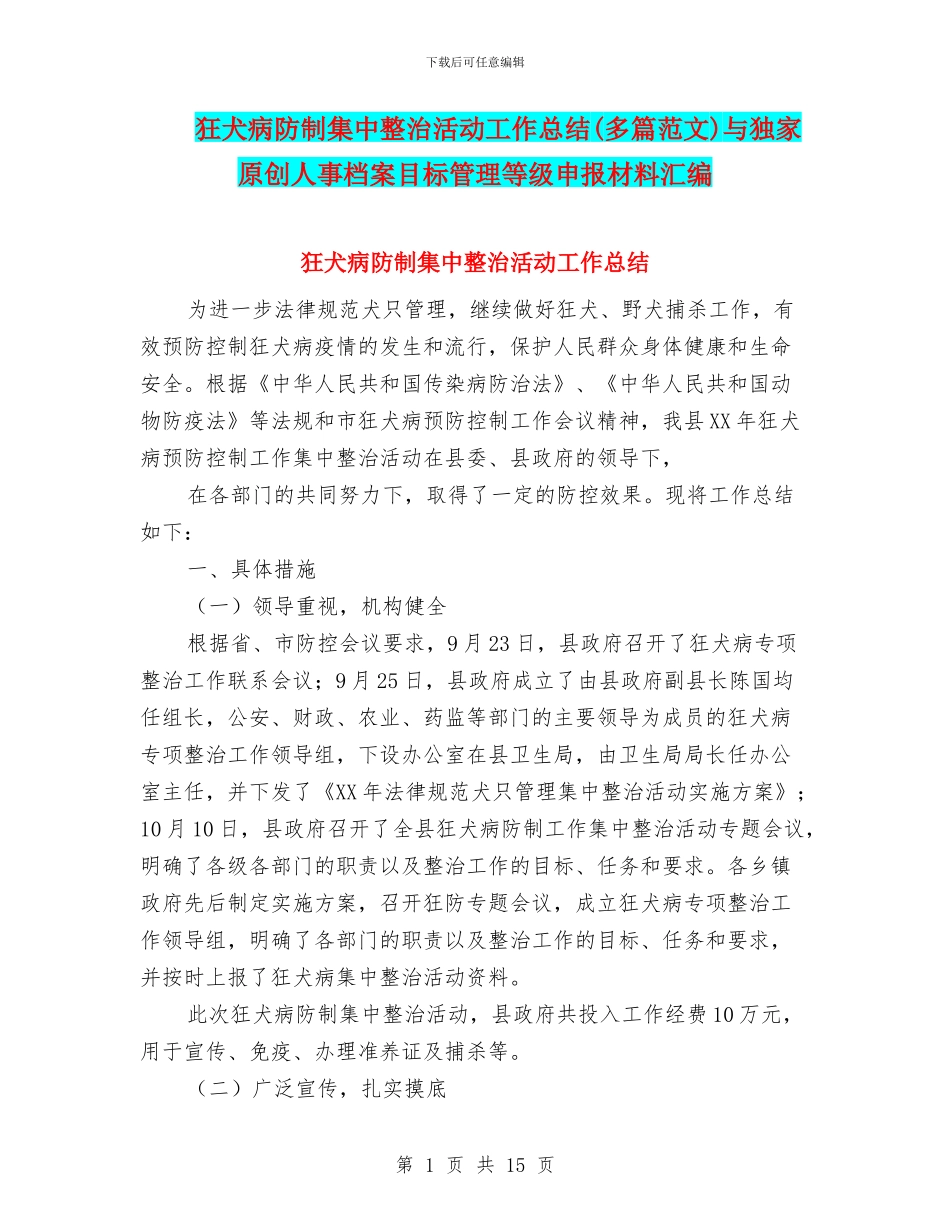 下载后可任意编辑

狂犬病防制集中整治活动工作总结(多篇范文)与独家原创人事档案目标管理等级申报材料汇编

狂犬病防制集中整治活动工作总结

为进一步法律规范犬只管理，继续做好狂犬、野犬捕杀工作，有效预防控制狂犬病疫情的发生和流行，保护人民群众身体健康和生命安全。根据《中华人民共和国传染病防治法》、《中华人民共和国动物防疫法》等法规和市狂犬病预防控制工作会议精神，我县XX年狂犬病预防控制工作集中整治活动在县委、县政府的领导下，

在各部门的共同努力下，取得了一定的防控效果。现将工作总结如下：

一、具体措施

（一）领导重视，机构健全

根据省、市防控会议要求，9月23日，县政府召开了狂犬病专项整治工作联系会议；9月25日，县政府成立了由县政府副县长陈国均任组长，公安、财政、农业、药监等部门的主要领导为成员的狂犬病专项整治工作领导组，下设办公室在县卫生局，由卫生局局长任办公室主任，并下发了《XX年法律规范犬只管理集中整治活动实施方案》；10月10日，县政府召开了全县狂犬病防制工作集中整治活动专题会议，明确了各级各部门的职责以及整治工作的目标、任务和要求。各乡镇政府先后制定实施方案，召开狂防专题会议，成立狂犬病专项整治工作领导组，明确了各部门的职责以及整治工作的目标、任务和要求，并按时上报了狂犬病集中整治活动资料。

此次狂犬病防制集中整治活动，县政府共投入工作经费10万元，用于宣传、免疫、办理准养证及捕杀等。

（二）广泛宣传，扎实摸底

第 1 页 共 15 页